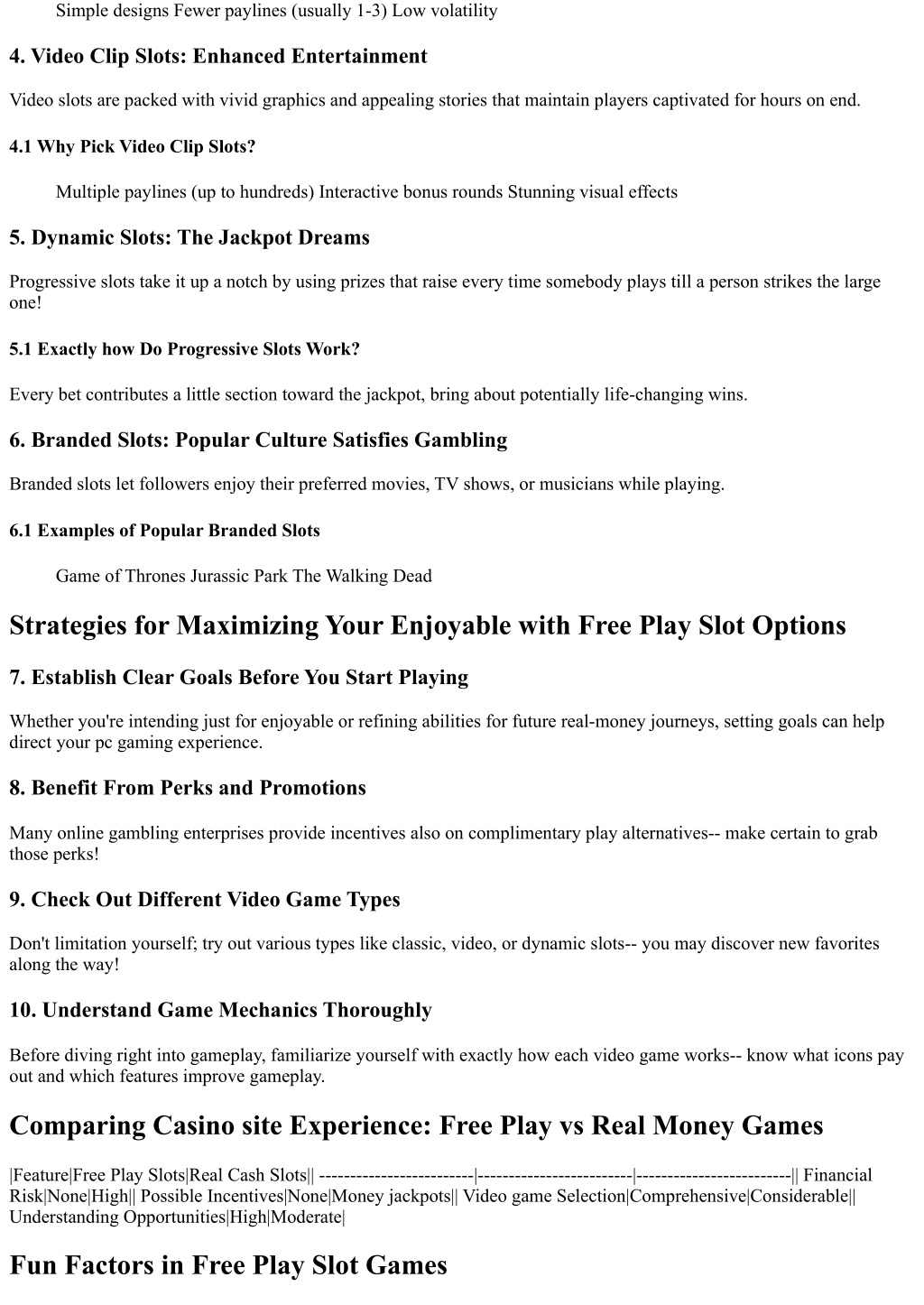 Simple designs Fewer paylines (usually 1-3) Low volatility

4. Video Clip Slots: Enhanced Entertainment

Video slots are packed with vivid graphics and appealing stories that maintain players captivated for hours on end.

4.1 Why Pick Video Clip Slots?

Multiple paylines (up to hundreds) Interactive bonus rounds Stunning visual effects

5. Dynamic Slots: The Jackpot Dreams

Progressive slots take it up a notch by using prizes that raise every time somebody plays till a person strikes the large one!

5.1 Exactly how Do Progressive Slots Work?

Every bet contributes a little section toward the jackpot, bring about potentially life-changing wins.

6. Branded Slots: Popular Culture Satisfies Gambling

Branded slots let followers enjoy their preferred movies, TV shows, or musicians while playing.

6.1 Examples of Popular Branded Slots

Game of Thrones Jurassic Park The Walking Dead

Strategies for Maximizing Your Enjoyable with Free Play Slot Options

7. Establish Clear Goals Before You Start Playing

Whether you're intending just for enjoyable or refining abilities for future real-money journeys, setting goals can help direct your pc gaming experience.

8. Benefit From Perks and Promotions

Many online gambling enterprises provide incentives also on complimentary play alternatives-- make certain to grab those perks!

9. Check Out Different Video Game Types

Don't limitation yourself; try out various types like classic, video, or dynamic slots-- you may discover new favorites along the way!

10. Understand Game Mechanics Thoroughly

Before diving right into gameplay, familiarize yourself with exactly how each video game works-- know what icons pay out and which features improve gameplay.

Comparing Casino site Experience: Free Play vs Real Money Games

|Feature|Free Play Slots|Real Cash Slots|| -------------------------|-------------------------|-------------------------|| Financial Risk|None|High|| Possible Incentives|None|Money jackpots|| Video game Selection|Comprehensive|Considerable|| Understanding Opportunities|High|Moderate|

Fun Factors in Free Play Slot Games